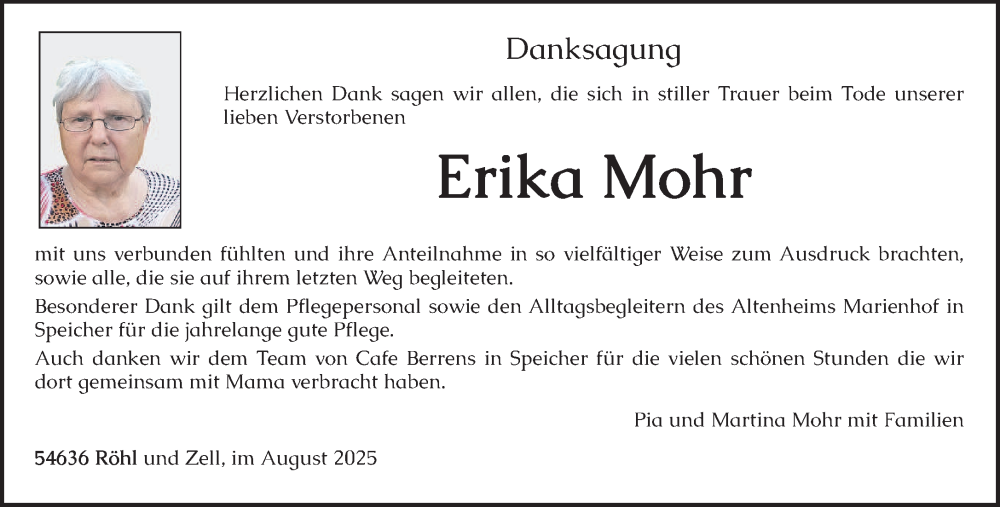 Danksagung

Herzlichen Dank sagen wir allen, die sich in stiller Trauer beim Tode unserer lieben Verstorbenen

Erika Mohr

mit uns verbunden fühlten und ihre Anteilnahme in so vielfältiger Weise zum Ausdruck brachten, sowie alle, die sie auf ihrem letzten Weg begleiteten.

Besonderer Dank gilt dem Pflegepersonal sowie den Alltagsbegleitern des Altenheims Marienhof in Speicher für die jahrelange gute Pflege.

Auch danken wir dem Team von Cafe Berrens in Speicher für die vielen schönen Stunden die wir dort gemeinsam mit Mama verbracht haben.

Pia und Martina Mohr mit Familien

54636 Röhl und Zell, im August 2025